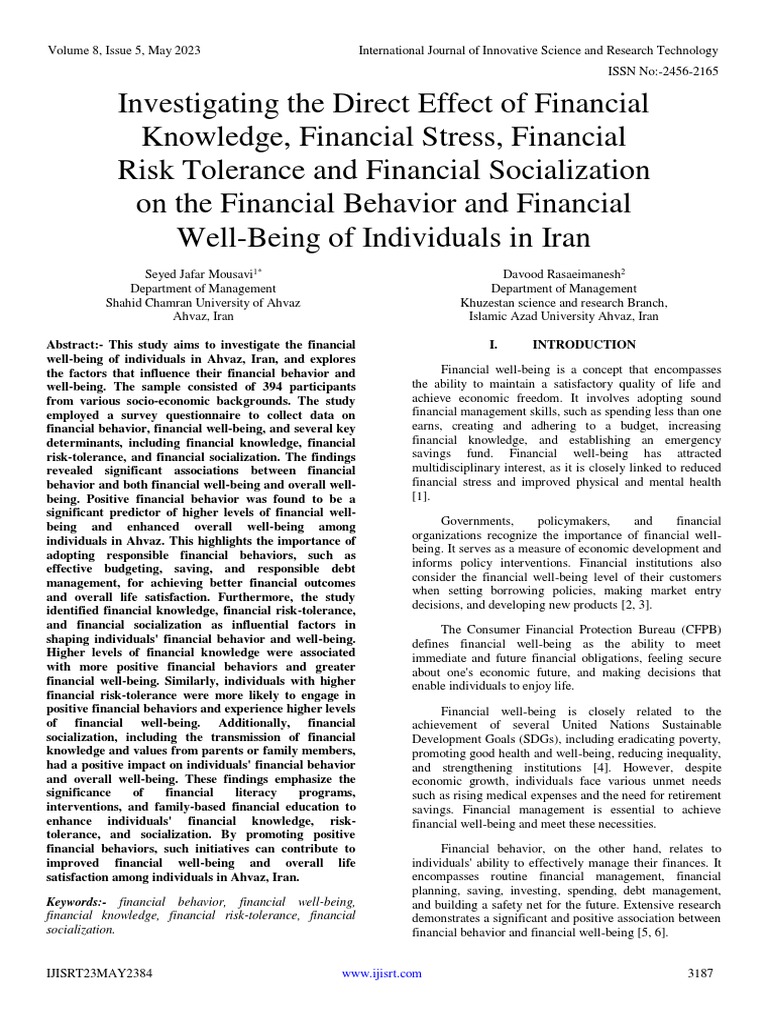 Volume 8, Issue 5, May 2023

International Journal of Innovative Science and Research Technology

ISSN No:-2456-2165

Investigating the Direct Effect of Financial Knowledge, Financial Stress, Financial Risk Tolerance and Financial Socialization on the Financial Behavior and Financial Well-Being of Individuals in Iran

Seyed Jafar Mousavi$^{1*}$
Department of Management
Shahid Chamran University of Ahvaz
Ahvaz, Iran

Davood Rasaeimanesh$^{2}$
Department of Management
Khuzestan science and research Branch,
Islamic Azad University Ahvaz, Iran

Abstract:- This study aims to investigate the financial well-being of individuals in Ahvaz, Iran, and explores the factors that influence their financial behavior and well-being. The sample consisted of 394 participants from various socio-economic backgrounds. The study employed a survey questionnaire to collect data on financial behavior, financial well-being, and several key determinants, including financial knowledge, financial risk-tolerance, and financial socialization. The findings revealed significant associations between financial behavior and both financial well-being and overall well-being. Positive financial behavior was found to be a significant predictor of higher levels of financial well-being and enhanced overall well-being among individuals in Ahvaz. This highlights the importance of adopting responsible financial behaviors, such as effective budgeting, saving, and responsible debt management, for achieving better financial outcomes and overall life satisfaction. Furthermore, the study identified financial knowledge, financial risk-tolerance, and financial socialization as influential factors in shaping individuals' financial behavior and well-being. Higher levels of financial knowledge were associated with more positive financial behaviors and greater financial well-being. Similarly, individuals with higher financial risk-tolerance were more likely to engage in positive financial behaviors and experience higher levels of financial well-being. Additionally, financial socialization, including the transmission of financial knowledge and values from parents or family members, had a positive impact on individuals' financial behavior and overall well-being. These findings emphasize the significance of financial literacy programs, interventions, and family-based financial education to enhance individuals' financial knowledge, risk-tolerance, and socialization. By promoting positive financial behaviors, such initiatives can contribute to improved financial well-being and overall life satisfaction among individuals in Ahvaz, Iran.

Keywords:- financial behavior, financial well-being, financial knowledge, financial risk-tolerance, financial socialization.

I. INTRODUCTION

Financial well-being is a concept that encompasses the ability to maintain a satisfactory quality of life and achieve economic freedom. It involves adopting sound financial management skills, such as spending less than one earns, creating and adhering to a budget, increasing financial knowledge, and establishing an emergency savings fund. Financial well-being has attracted multidisciplinary interest, as it is closely linked to reduced financial stress and improved physical and mental health [1].

Governments, policymakers, and financial organizations recognize the importance of financial well-being. It serves as a measure of economic development and informs policy interventions. Financial institutions also consider the financial well-being level of their customers when setting borrowing policies, making market entry decisions, and developing new products [2, 3].

The Consumer Financial Protection Bureau (CFPB) defines financial well-being as the ability to meet immediate and future financial obligations, feeling secure about one's economic future, and making decisions that enable individuals to enjoy life.

Financial well-being is closely related to the achievement of several United Nations Sustainable Development Goals (SDGs), including eradicating poverty, promoting good health and well-being, reducing inequality, and strengthening institutions [4]. However, despite economic growth, individuals face various unmet needs such as rising medical expenses and the need for retirement savings. Financial management is essential to achieve financial well-being and meet these necessities.

Financial behavior, on the other hand, relates to individuals' ability to effectively manage their finances. It encompasses routine financial management, financial planning, saving, investing, spending, debt management, and building a safety net for the future. Extensive research demonstrates a significant and positive association between financial behavior and financial well-being [5, 6].

IJISRT23MAY2384

www.ijisrt.com

3187